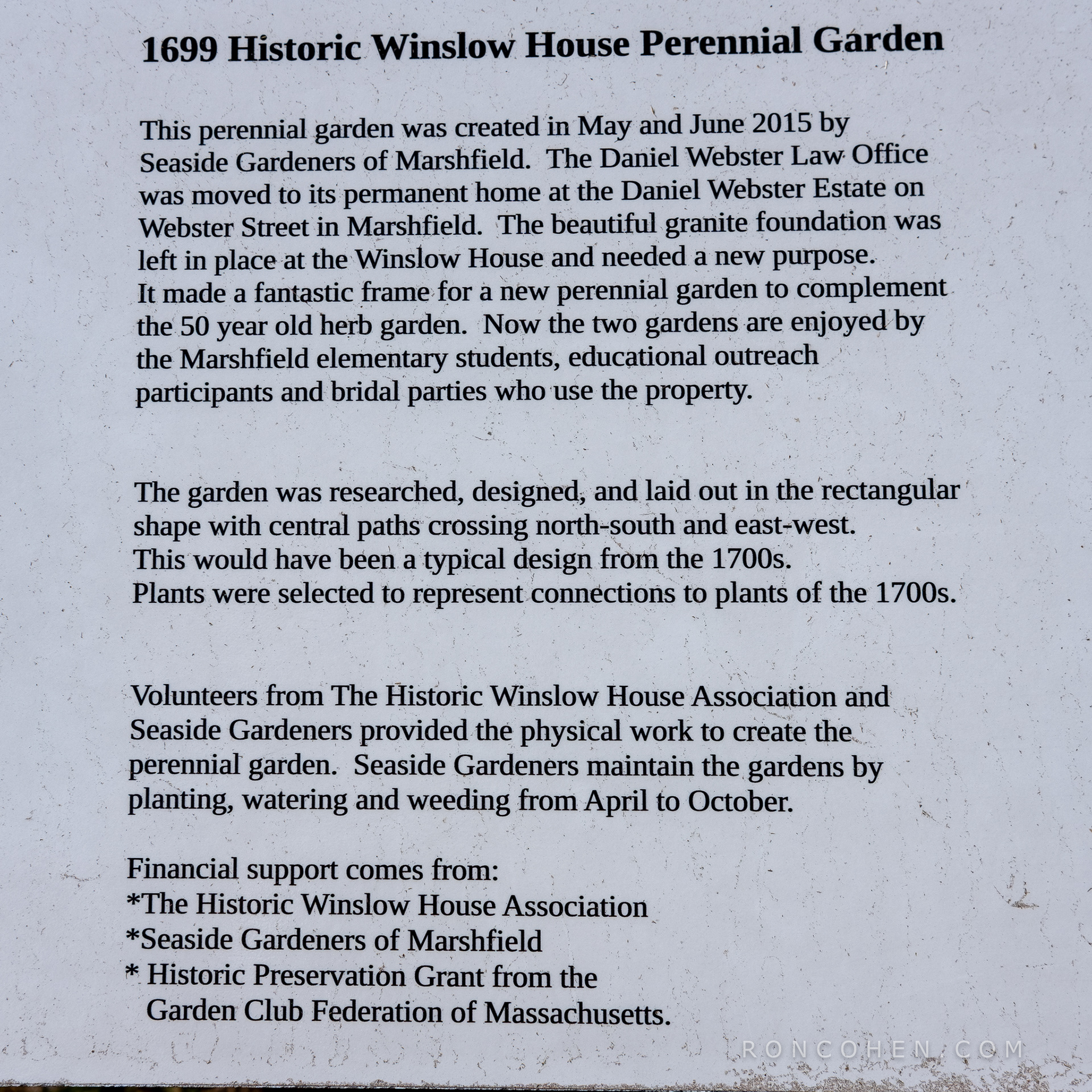 1699 Historic Winslow House Perennial Garden

This perennial garden was created in May and June 2015 by Seaside Gardeners of Marshfield. The Daniel Webster Law Office was moved to its permanent home at the Daniel Webster Estate on Webster Street in Marshfield. The beautiful granite foundation was left in place at the Winslow House and needed a new purpose. It made a fantastic frame for a new perennial garden to complement the 50 year old herb garden. Now the two gardens are enjoyed by the Marshfield elementary students, educational outreach participants and bridal parties who use the property.

The garden was researched, designed, and laid out in the rectangular shape with central paths crossing north-south and east-west. This would have been a typical design from the 1700s. Plants were selected to represent connections to plants of the 1700s.

Volunteers from The Historic Winslow House Association and Seaside Gardeners provided the physical work to create the perennial garden. Seaside Gardeners maintain the gardens by planting, watering and weeding from April to October.

Financial support comes from:
*The Historic Winslow House Association
*Seaside Gardeners of Marshfield
* Historic Preservation Grant from the Garden Club Federation of Massachusetts.

RONCOHEN.COM